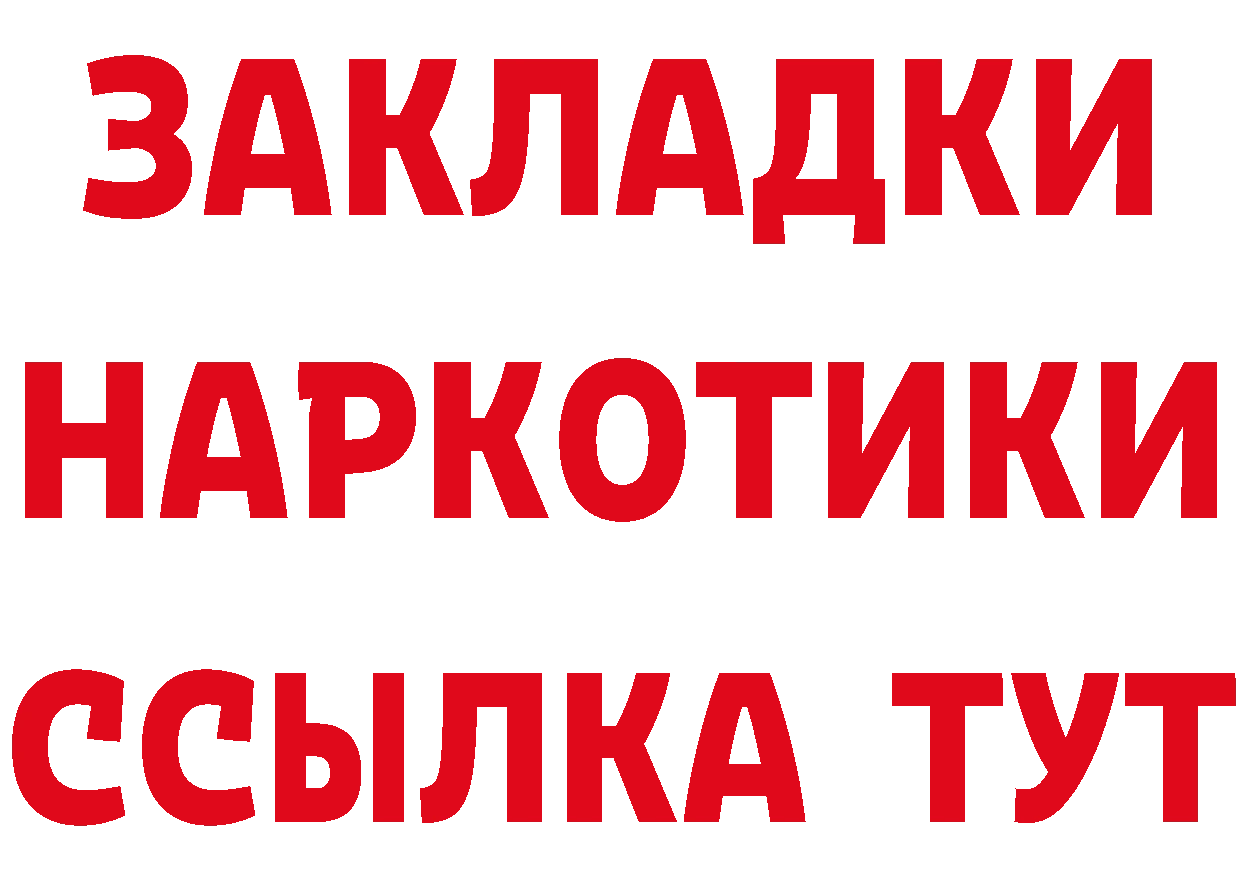 ЗАКЛАДКИ НАРКОТИКИ ССЫЛКА ТУТ